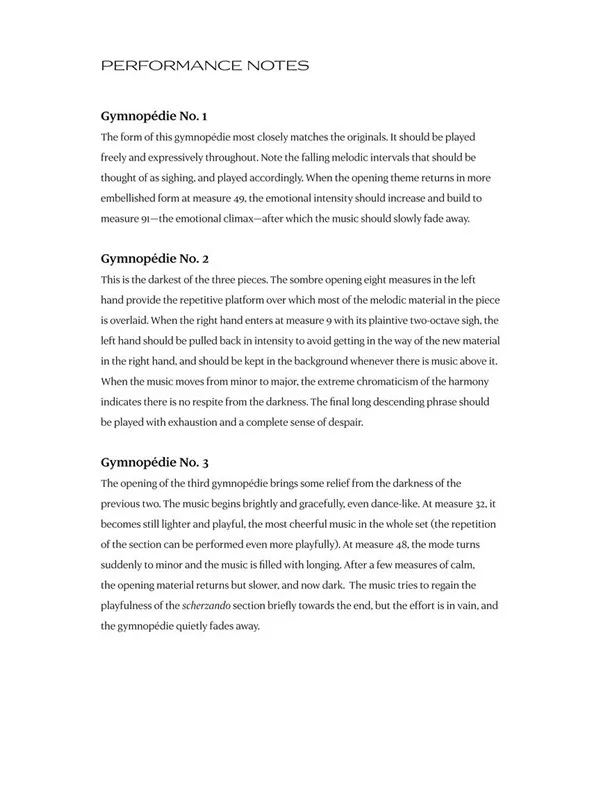 PERFORMANCE NOTES

Gymnopédie No. 1

The form of this gymnopédie most closely matches the originals. It should be played freely and expressively throughout. Note the falling melodic intervals that should be thought of as sighing, and played accordingly. When the opening theme returns in more embellished form at measure 49, the emotional intensity should increase and build to measure 91—the emotional climax—after which the music should slowly fade away.

Gymnopédie No. 2

This is the darkest of the three pieces. The sombre opening eight measures in the left hand provide the repetitive platform over which most of the melodic material in the piece is overlaid. When the right hand enters at measure 9 with its plaintive two-octave sigh, the left hand should be pulled back in intensity to avoid getting in the way of the new material in the right hand, and should be kept in the background whenever there is music above it. When the music moves from minor to major, the extreme chromaticism of the harmony indicates there is no respite from the darkness. The final long descending phrase should be played with exhaustion and a complete sense of despair.

Gymnopédie No. 3

The opening of the third gymnopédie brings some relief from the darkness of the previous two. The music begins brightly and gracefully, even dance-like. At measure 32, it becomes still lighter and playful, the most cheerful music in the whole set (the repetition of the section can be performed even more playfully). At measure 48, the mode turns suddenly to minor and the music is filled with longing. After a few measures of calm, the opening material returns but slower, and now dark. The music tries to regain the playfulness of the scherzando section briefly towards the end, but the effort is in vain, and the gymnopédie quietly fades away.